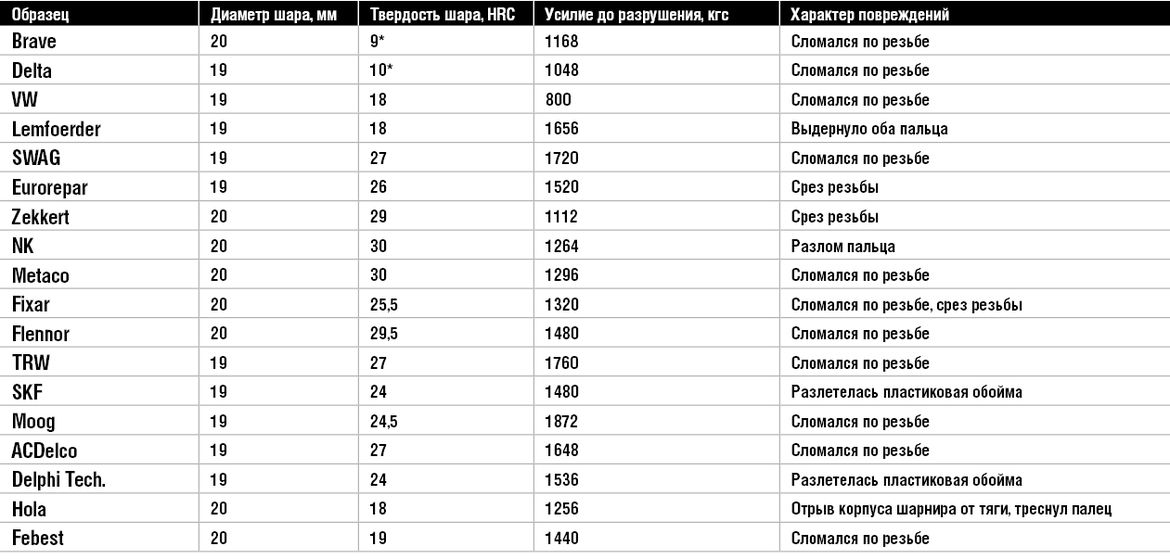 | Образец | Диаметр шара, мм | Твердость шара, HRC | Усилие до разрушения, кгс | Характер повреждений |
|---|---|---|---|---|
| Brave | 20 | 9* | 1168 | Сломался по резьбе |
| Delta | 19 | 10* | 1048 | Сломался по резьбе |
| VW | 19 | 18 | 800 | Сломался по резьбе |
| Lemfoerder | 19 | 18 | 1656 | Выдернуло оба пальца |
| SWAG | 19 | 27 | 1720 | Сломался по резьбе |
| Eurorepar | 19 | 26 | 1520 | Срез резьбы |
| Zekkert | 20 | 29 | 1112 | Срез резьбы |
| NK | 20 | 30 | 1264 | Разлом пальца |
| Metaco | 20 | 30 | 1296 | Сломался по резьбе |
| Fixar | 20 | 25,5 | 1320 | Сломался по резьбе, срез резьбы |
| Flennor | 20 | 29,5 | 1480 | Сломался по резьбе |
| TRW | 19 | 27 | 1760 | Сломался по резьбе |
| SKF | 19 | 24 | 1480 | Разлетелась пластиковая обойма |
| Moog | 19 | 24,5 | 1872 | Сломался по резьбе |
| ACDelco | 19 | 27 | 1648 | Сломался по резьбе |
| Delphi Tech. | 19 | 24 | 1536 | Разлетелась пластиковая обойма |
| Hola | 20 | 18 | 1256 | Отрыв корпуса шарнира от тяги, треснул палец |
| Febest | 20 | 19 | 1440 | Сломался по резьбе |